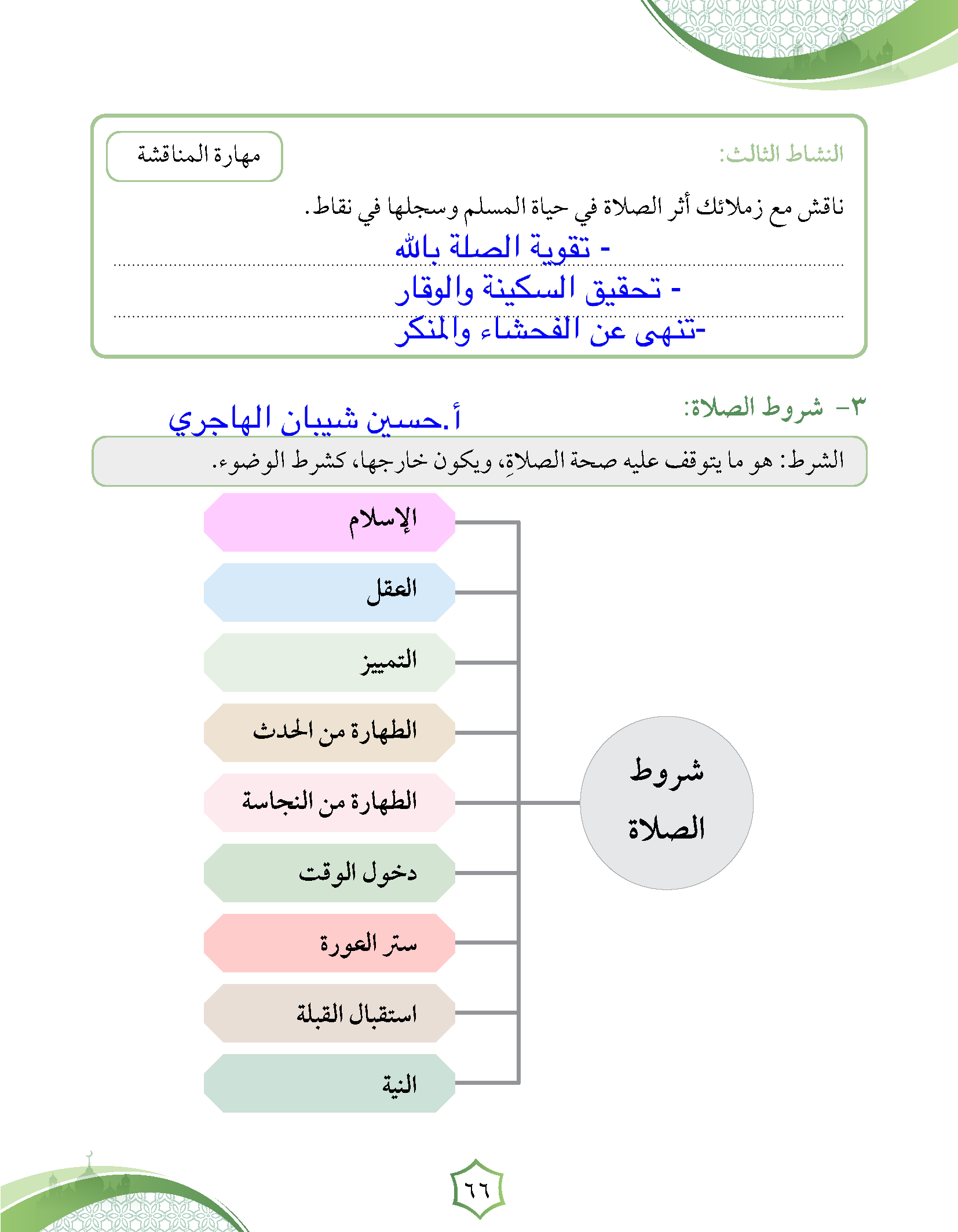 النشاط الثالث:

مهارة المناقشة

ناقش مع زملائك أثر الصلاة في حياة المسلم وسجلها في نقاط.

- تقوية الصلة بالله

- تحقيق السكينة والوقار

-تنهى عن الفحشاء والمنكر

٣- شروط الصلاة:

أ.حسين شيبان الهاجري

الشرط: هو ما يتوقف عليه صحة الصلاةِ، ويكون خارجها، كشرط الوضوء.

شروط الصلاة

الإسلام

العقل

التمييز

الطهارة من الحدث

الطهارة من النجاسة

دخول الوقت

ستر العورة

استقبال القبلة

النية

٦٦